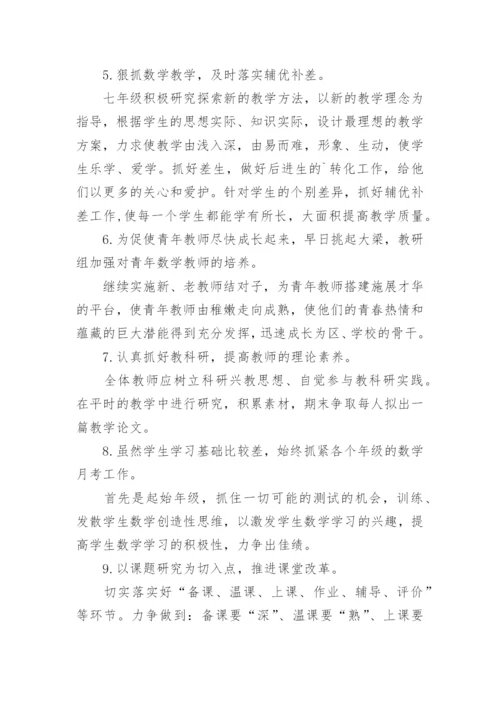 5. 狠抓数学教学，及时落实辅优补差。

七年级积极研究探索新的教学方法，以新的教学理念为指导，根据学生的思想实际、知识实际，设计最理想的教学方案，力求使教学由浅入深，由易而难，形象、生动，使学生乐学、爱学。抓好差生，做好后进生的`转化工作，给他们以更多的关心和爱护。针对学生的个别差异，抓好辅优补差工作，使每一个学生都能学有所长，大面积提高教学质量。

6. 为促使青年教师尽快成长起来，早日挑起大梁，教研组加强对青年数学教师的培养。

继续实施新、老教师结对子，为青年教师搭建施展才华的平台，使青年教师由稚嫩走向成熟，使他们的青春热情和蕴藏的巨大潜能得到充分发挥，迅速成长为区、学校的骨干。

7. 认真抓好教科研，提高教师的理论素养。

全体教师应树立科研兴教思想、自觉参与教科研实践。在平时的教学中进行研究，积累素材，期末争取每人拟出一篇教学论文。

8. 虽然学生学习基础比较差，始终抓紧各个年级的数学月考工作。

首先是起始年级，抓住一切可能的测试的机会，训练、发散学生数学创造性思维，以激发学生数学学习的兴趣，提高学生数学学习的积极性，力争出佳绩。

9. 以课题研究为切入点，推进课堂改革。

切实落实好“备课、温课、上课、作业、辅导、评价”等环节。力争做到：备课要“深”、温课要“熟”、上课要